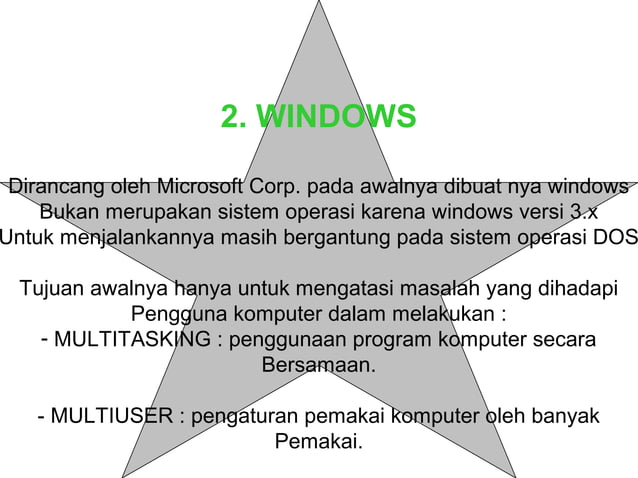 2. WINDOWS

Dirancang oleh Microsoft Corp. pada awalnya dibuat nya windows
Bukan merupakan sistem operasi karena windows versi 3.x
Untuk menjalankannya masih bergantung pada sistem operasi DOS

Tujuan awalnya hanya untuk mengatasi masalah yang dihadapi
Pengguna komputer dalam melakukan :
- MULTITASKING : penggunaan program komputer secara
Bersamaan.

- MULTIUSER : pengaturan pemakai komputer oleh banyak
Pemakai.